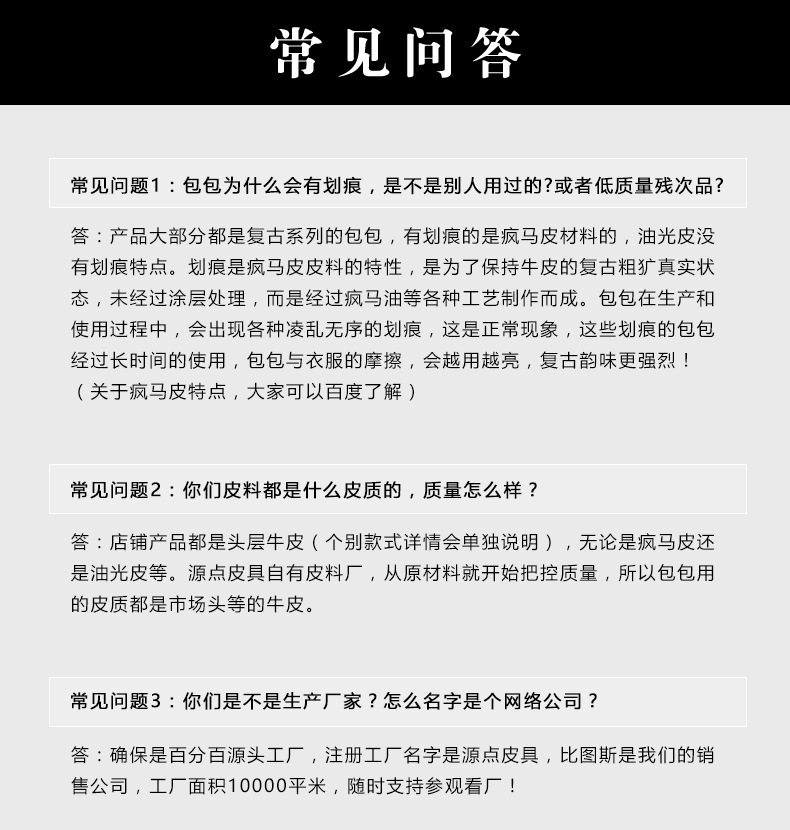 常见问答

常见问题1：包包为什么会有划痕，是不是别人用过的?或者低质量残次品?

答：产品大部分都是复古系列的包包，有划痕的是疯马皮材料的，油光皮没有划痕特点。划痕是疯马皮皮料的特性，是为了保持牛皮的复古粗犷真实状态，未经过涂层处理，而是经过疯马油等各种工艺制作而成。包包在生产和使用过程中，会出现各种凌乱无序的划痕，这是正常现象，这些划痕的包包经过长时间的使用，包包与衣服的摩擦，会越用越亮，复古韵味更强烈！（关于疯马皮特点，大家可以百度了解）

常见问题2：你们皮料都是什么皮质的，质量怎么样？

答：店铺产品都是头层牛皮（个别款式详情会单独说明），无论是疯马皮还是油光皮等。源点皮具自有皮料厂，从原材料就开始把控质量，所以包包用的皮质都是市场头等的牛皮。

常见问题3：你们是不是生产厂家？怎么名字是个网络公司？

答：确保是百分百源头工厂，注册工厂名字是源点皮具，比图斯是我们的销售公司，工厂面积10000平米，随时支持参观看厂！